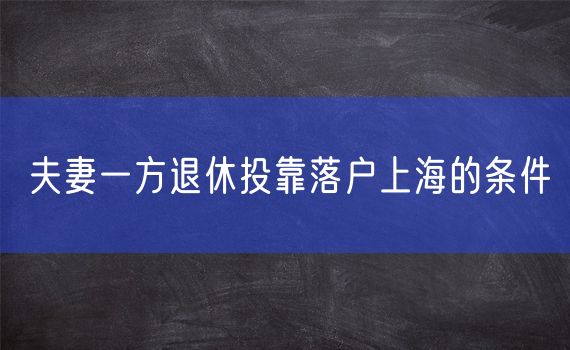 夫妻一方退休投靠落户上海的条件